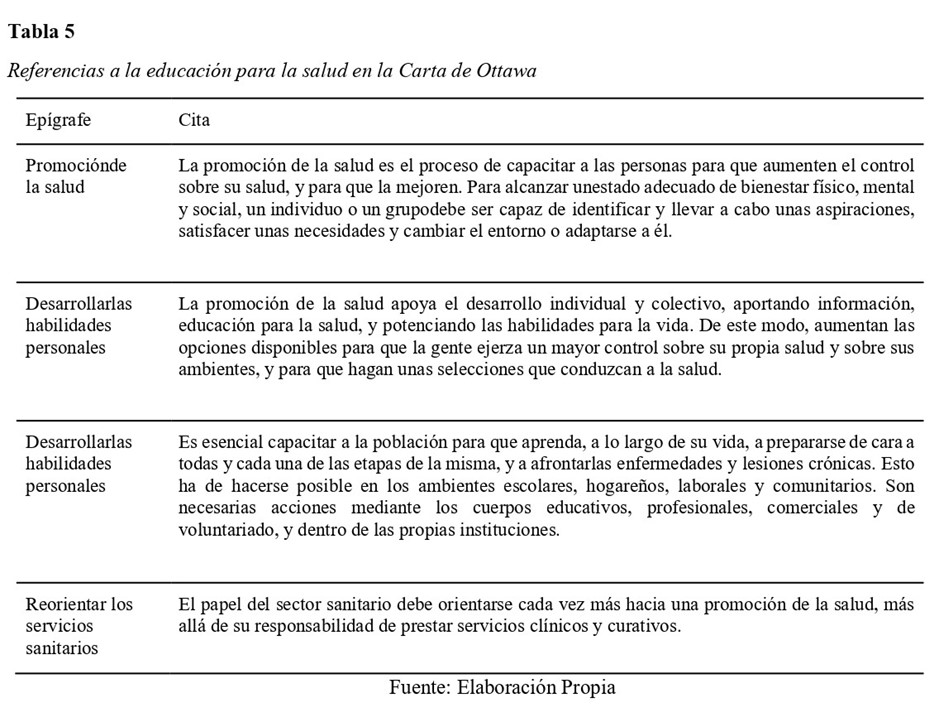 **Tabla 5**

*Referencias a la educación para la salud en la Carta de Ottawa*

| Epígrafe | Cita |
|---|---|
| Promociónde la salud | La promoción de la salud es el proceso de capacitar a las personas para que aumenten el control sobre su salud, y para que la mejoren. Para alcanzar unestado adecuado de bienestar físico, mental y social, un individuo o un grupodebe ser capaz de identificar y llevar a cabo unas aspiraciones, satisfacer unas necesidades y cambiar el entorno o adaptarse a él. |
| Desarrollarlas habilidades personales | La promoción de la salud apoya el desarrollo individual y colectivo, aportando información, educación para la salud, y potenciando las habilidades para la vida. De este modo, aumentan las opciones disponibles para que la gente ejerza un mayor control sobre su propia salud y sobre sus ambientes, y para que hagan unas selecciones que conduzcan a la salud. |
| Desarrollarlas habilidades personales | Es esencial capacitar a la población para que aprenda, a lo largo de su vida, a prepararse de cara a todas y cada una de las etapas de la misma, y a afrontarlas enfermedades y lesiones crónicas. Esto ha de hacerse posible en los ambientes escolares, hogareños, laborales y comunitarios. Son necesarias acciones mediante los cuerpos educativos, profesionales, comerciales y de voluntariado, y dentro de las propias instituciones. |
| Reorientar los servicios sanitarios | El papel del sector sanitario debe orientarse cada vez más hacia una promoción de la salud, más allá de su responsabilidad de prestar servicios clínicos y curativos. |

Fuente: Elaboración Propia